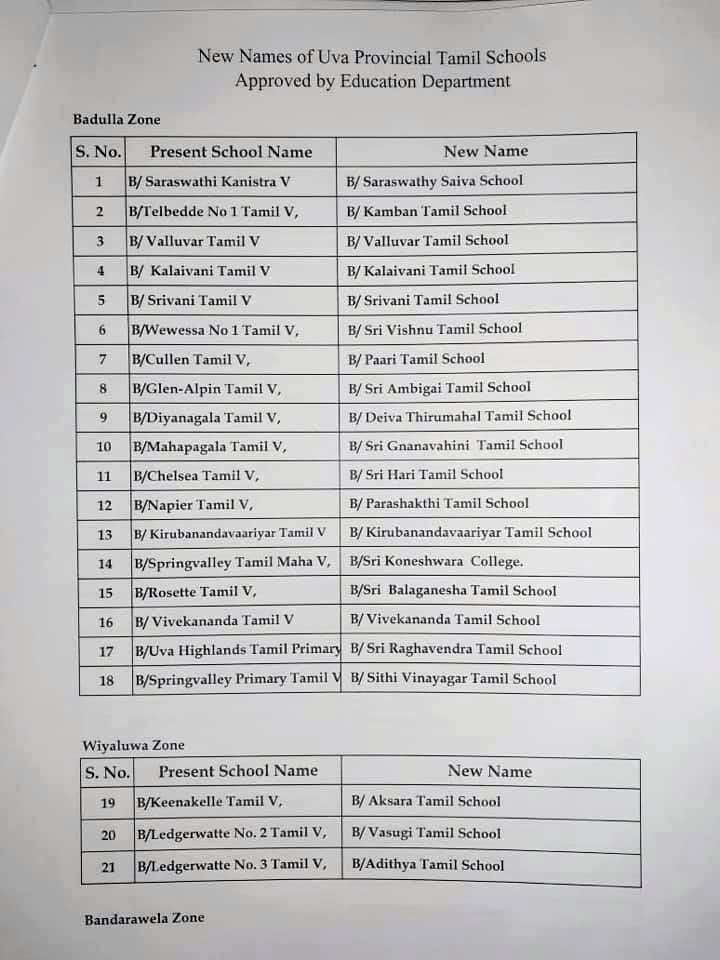 New Names of Uva Provincial Tamil Schools
Approved by Education Department

Badulla Zone

| S. No. | Present School Name | New Name |
|---|---|---|
| 1 | B/ Saraswathi Kanistra V | B/ Saraswathy Saiva School |
| 2 | B/Telbedde No 1 Tamil V, | B/ Kamban Tamil School |
| 3 | B/ Valluvar Tamil V | B/ Valluvar Tamil School |
| 4 | B/ Kalaivani Tamil V | B/ Kalaivani Tamil School |
| 5 | B/ Srivani Tamil V | B/ Srivani Tamil School |
| 6 | B/Wewessa No 1 Tamil V, | B/ Sri Vishnu Tamil School |
| 7 | B/Cullen Tamil V, | B/ Paari Tamil School |
| 8 | B/Glen-Alpin Tamil V, | B/ Sri Ambigai Tamil School |
| 9 | B/Diyanagala Tamil V, | B/ Deiva Thirumahal Tamil School |
| 10 | B/Mahapagala Tamil V, | B/ Sri Gnanavahini Tamil School |
| 11 | B/Chelsea Tamil V, | B/ Sri Hari Tamil School |
| 12 | B/Napier Tamil V, | B/ Parashakthi Tamil School |
| 13 | B/ Kirubanandavaariyar Tamil V | B/ Kirubanandavaariyar Tamil School |
| 14 | B/Springvalley Tamil Maha V, | B/Sri Koneshwara College. |
| 15 | B/Rosette Tamil V, | B/Sri Balaganesha Tamil School |
| 16 | B/ Vivekananda Tamil V | B/ Vivekananda Tamil School |
| 17 | B/Uva Highlands Tamil Primary | B/ Sri Raghavendra Tamil School |
| 18 | B/Springvalley Primary Tamil V | B/ Sithi Vinayagar Tamil School |

Wiyaluwa Zone

| S. No. | Present School Name | New Name |
|---|---|---|
| 19 | B/Keenakelle Tamil V, | B/ Aksara Tamil School |
| 20 | B/Ledgerwatte No. 2 Tamil V, | B/ Vasugi Tamil School |
| 21 | B/Ledgerwatte No. 3 Tamil V, | B/Adithya Tamil School |

Bandarawela Zone